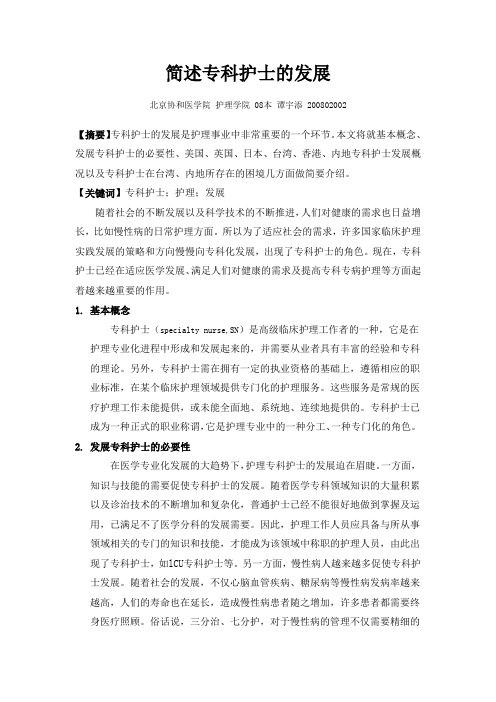 简述专科护士的发展

北京协和医学院 护理学院 08本 谭宇添 200802002

【摘要】专科护士的发展是护理事业中非常重要的一个环节。本文将就基本概念、发展专科护士的必要性、美国、英国、日本、台湾、香港、内地专科护士发展概况以及专科护士在台湾、内地所存在的困境几方面做简要介绍。

【关键词】专科护士；护理；发展

随着社会的不断发展以及科学技术的不断推进，人们对健康的需求也日益增长，比如慢性病的日常护理方面。所以为了适应社会的需求，许多国家临床护理实践发展的策略和方向慢慢向专科化发展，出现了专科护士的角色。现在，专科护士已经在适应医学发展、满足人们对健康的需求及提高专科专病护理等方面起着越来越重要的作用。

1. 基本概念

专科护士（specialty nurse,SN）是高级临床护理工作者的一种，它是在护理专业化进程中形成和发展起来的，并需要从业者具有丰富的经验和专科的理论。另外，专科护士需在拥有一定的执业资格的基础上，遵循相应的职业标准，在某个临床护理领域提供专门化的护理服务。这些服务是常规的医疗护理工作未能提供，或未能全面地、系统地、连续地提供的。专科护士已成为一种正式的职业称谓，它是护理专业中的一种分工、一种专门化的角色。

2. 发展专科护士的必要性

在医学专业化发展的大趋势下，护理专科护士的发展迫在眉睫。一方面，知识与技能的需要促使专科护士的发展。随着医学专科领域知识的大量积累以及诊治技术的不断增加和复杂化，普通护士已经不能很好地做到掌握及运用，已满足不了医学分科的发展需要。因此，护理工作人员应具备与所从事领域相关的专门的知识和技能，才能成为该领域中称职的护理人员，由此出现了专科护士，如ICU专科护士等。另一方面，慢性病人越来越多促使专科护士发展。随着社会的发展，不仅心脑血管疾病、糖尿病等慢性病发病率越来越高，人们的寿命也在延长，造成慢性病患者随之增加，许多患者都需要终身医疗照顾。俗话说，三分治、七分护，对于慢性病的管理不仅需要精细的